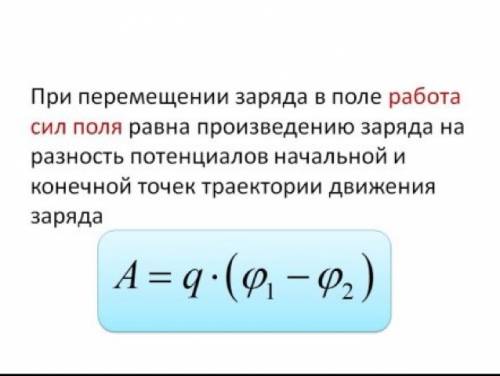 При перемещении заряда в поле работа сил поля равна произведению заряда на разность потенциалов начальной и конечной точек траектории движения заряда

$A = q \cdot (\varphi_1 - \varphi_2)$